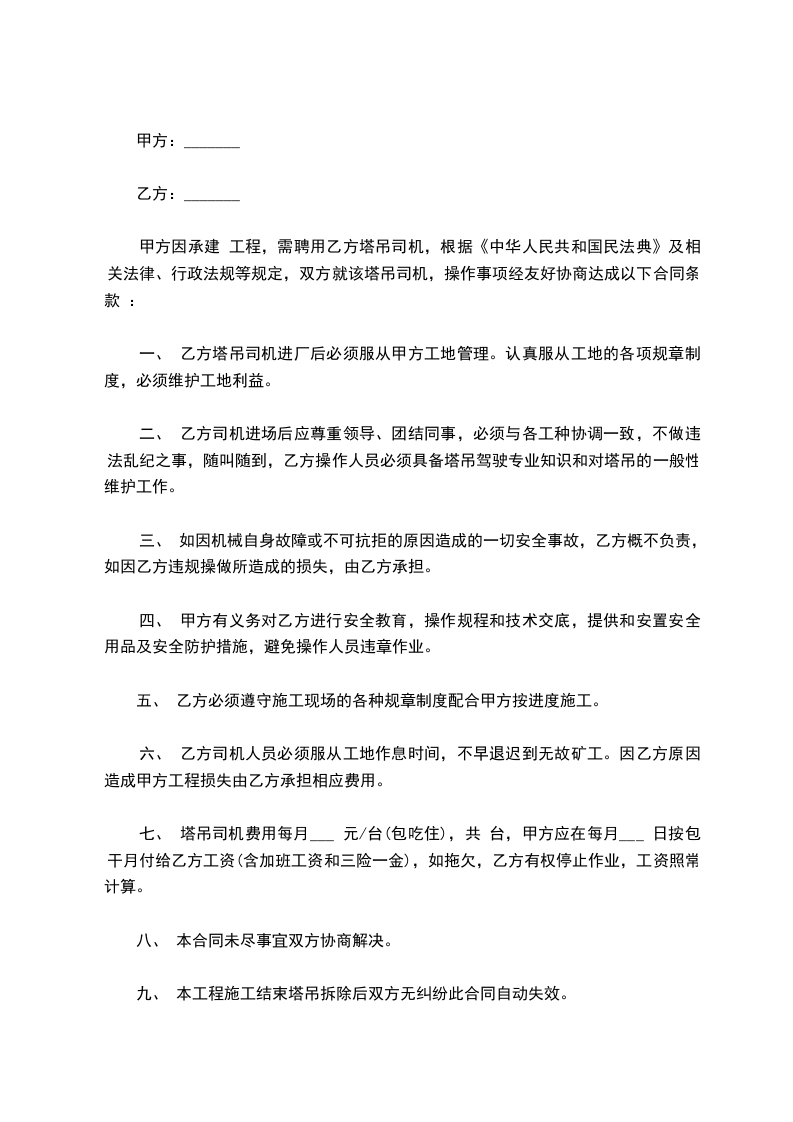 甲方：_______

乙方：_______

甲方因承建 工程，需聘用乙方塔吊司机，根据《中华人民共和国民法典》及相关法律、行政法规等规定，双方就该塔吊司机，操作事项经友好协商达成以下合同条款 ：

一、 乙方塔吊司机进厂后必须服从甲方工地管理。认真服从工地的各项规章制度，必须维护工地利益。

二、 乙方司机进场后应尊重领导、团结同事，必须与各工种协调一致，不做违法乱纪之事，随叫随到，乙方操作人员必须具备塔吊驾驶专业知识和对塔吊的一般性维护工作。

三、 如因机械自身故障或不可抗拒的原因造成的一切安全事故，乙方概不负责，如因乙方违规操做所造成的损失，由乙方承担。

四、 甲方有义务对乙方进行安全教育，操作规程和技术交底，提供和安置安全用品及安全防护措施，避免操作人员违章作业。

五、 乙方必须遵守施工现场的各种规章制度配合甲方按进度施工。

六、 乙方司机人员必须服从工地作息时间，不早退迟到无故矿工。因乙方原因造成甲方工程损失由乙方承担相应费用。

七、 塔吊司机费用每月___ 元/台(包吃住)，共 台，甲方应在每月___ 日按包干月付给乙方工资(含加班工资和三险一金)，如拖欠，乙方有权停止作业，工资照常计算。

八、 本合同未尽事宜双方协商解决。

九、 本工程施工结束塔吊拆除后双方无纠纷此合同自动失效。